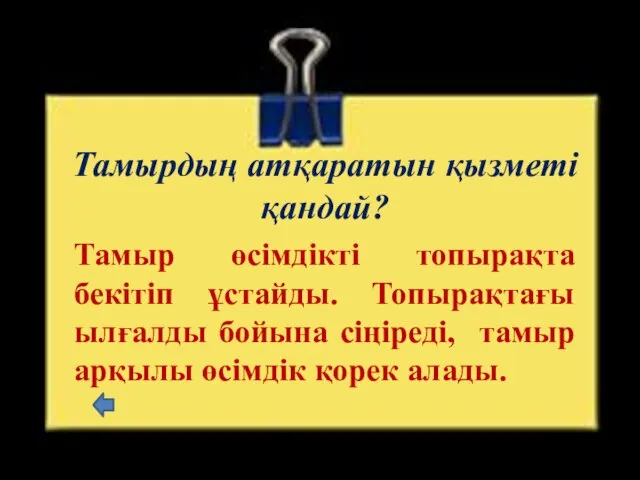 Тамырдың атқаратын қызметі қандай?

Тамыр өсімдікті топырақта бекітіп ұстайды. Топырақтағы ылғалды бойына сіңіреді, тамыр арқылы өсімдік қорек алады.